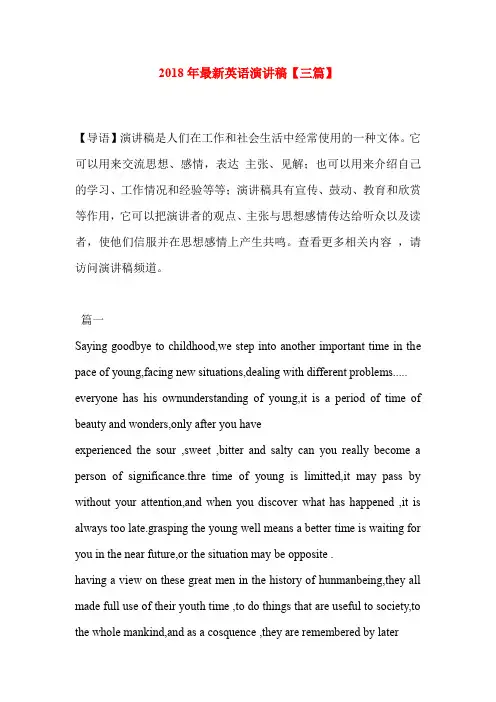 2018年最新英语演讲稿【三篇】

【导语】演讲稿是人们在工作和社会生活中经常使用的一种文体。它可以用来交流思想、感情，表达 主张、见解；也可以用来介绍自己的学习、工作情况和经验等等；演讲稿具有宣传、鼓动、教育和欣赏等作用，它可以把演讲者的观点、主张与思想感情传达给听众以及读者，使他们信服并在思想感情上产生共鸣。查看更多相关内容 ，请访问演讲稿频道。

篇一

Saying goodbye to childhood,we step into another important time in the pace of young,facing new situations,dealing with different problems.....
everyone has his ownunderstanding of young,it is a period of time of beauty and wonders,only after you have
experienced the sour ,sweet ,bitter and salty can you really become a person of significance.thre time of young is limitted,it may pass by without your attention,and when you discover what has happened ,it is always too late.grasping the young well means a better time is waiting for you in the near future,or the situation may be opposite .
having a view on these great men in the history of hunmanbeing,they all made full use of their youth time ,to do things that are useful to society,to the whole mankind,and as a cosquence ,they are remembered by later